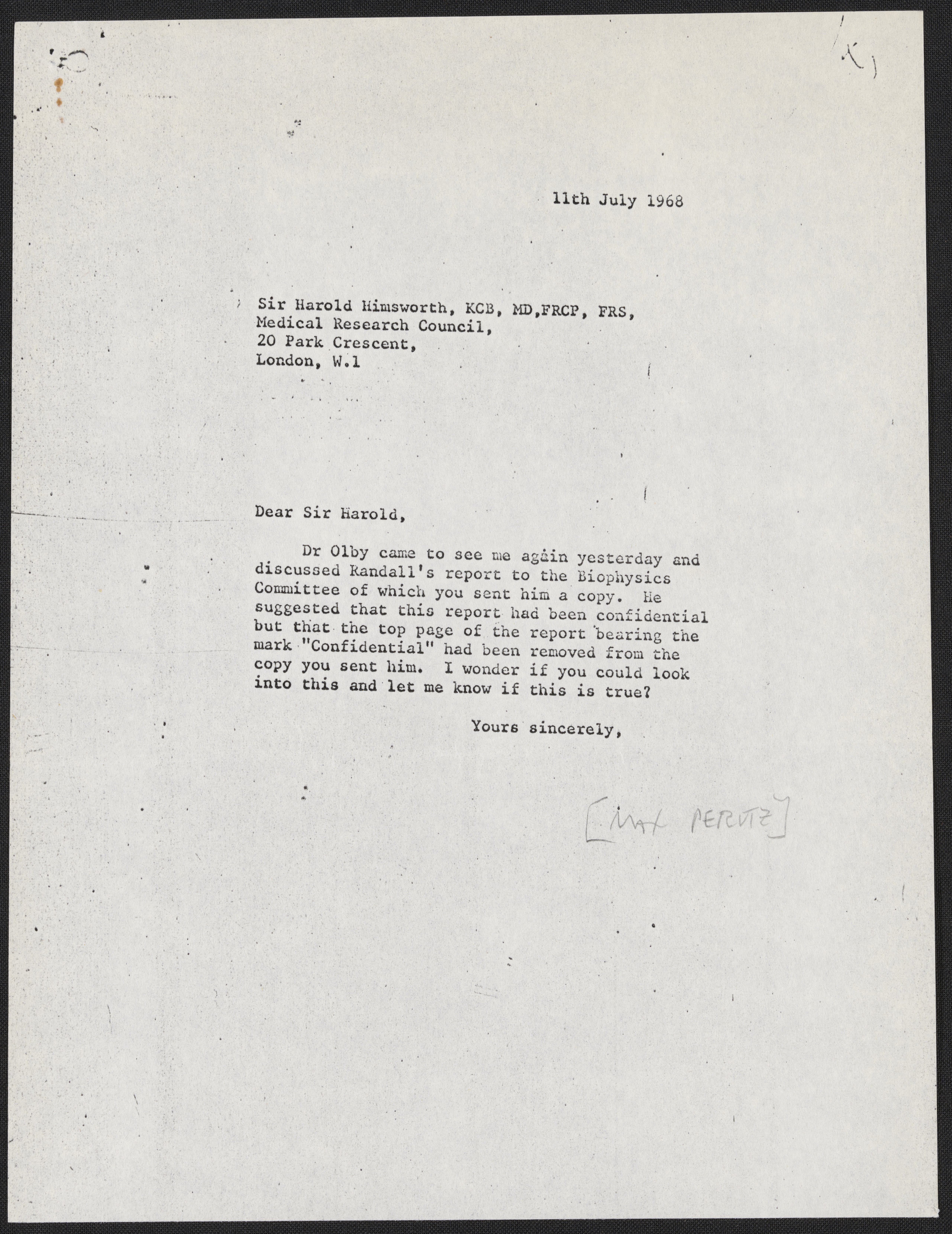 11th July 1968

Sir Harold Himsworth, KCB, MD,FRCP, FRS,
Medical Research Council,
20 Park Crescent,
London, W.1

Dear Sir Harold,

Dr Olby came to see me again yesterday and discussed Randall's report to the Biophysics Committee of which you sent him a copy. He suggested that this report had been confidential but that the top page of the report bearing the mark "Confidential" had been removed from the copy you sent him. I wonder if you could look into this and let me know if this is true?

Yours sincerely,

[MAX PERUTZ]